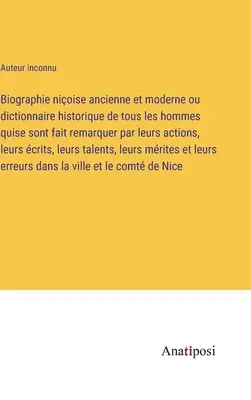 Auteur inconnu

Biographie niçoise ancienne et moderne ou dictionnaire historique de tous les hommes quise sont fait remarquer par leurs actions, leurs écrits, leurs talents, leurs mérites et leurs erreurs dans la ville et le comté de Nice

Anatiposi